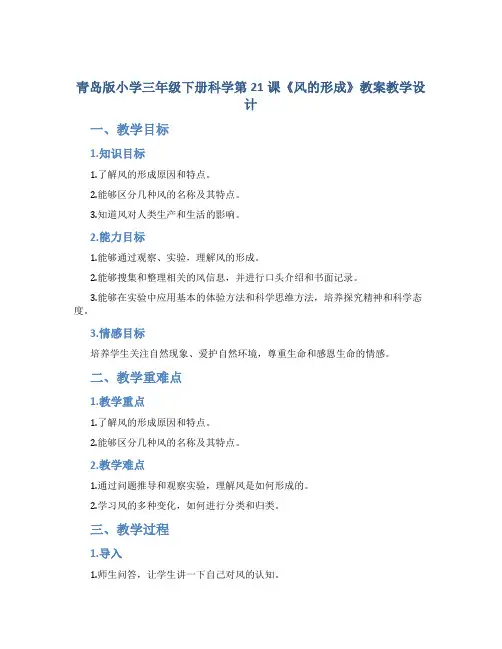 青岛版小学三年级下册科学第 21 课《风的形成》教案教学设计

一、教学目标

1.知识目标

1.了解风的形成原因和特点。

2.能够区分几种风的名称及其特点。

3.知道风对人类生产和生活的影响。

2.能力目标

1.能够通过观察、实验，理解风的形成。

2.能够搜集和整理相关的风信息，并进行口头介绍和书面记录。

3.能够在实验中应用基本的体验方法和科学思维方法，培养探究精神和科学态度。

3.情感目标

培养学生关注自然现象、爱护自然环境，尊重生命和感恩生命的情感。

二、教学重难点

1.教学重点

1.了解风的形成原因和特点。

2.能够区分几种风的名称及其特点。

2.教学难点

1.通过问题推导和观察实验，理解风是如何形成的。

2.学习风的多种变化，如何进行分类和归类。

三、教学过程

1.导入

1.师生问答，让学生讲一下自己对风的认知。